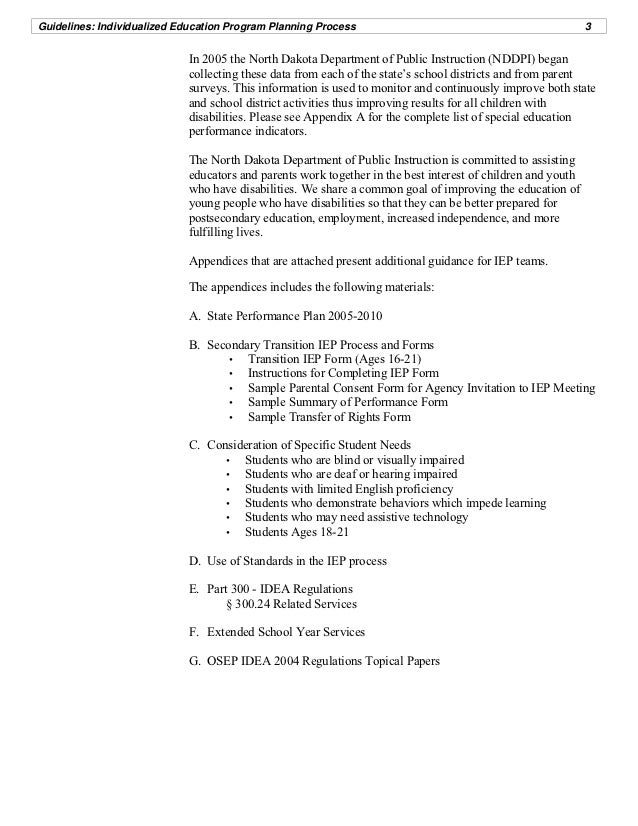 Guidelines: Individualized Education Program Planning Process 3

In 2005 the North Dakota Department of Public Instruction (NDDPI) began collecting these data from each of the state's school districts and from parent surveys. This information is used to monitor and continuously improve both state and school district activities thus improving results for all children with disabilities. Please see Appendix A for the complete list of special education performance indicators.

The North Dakota Department of Public Instruction is committed to assisting educators and parents work together in the best interest of children and youth who have disabilities. We share a common goal of improving the education of young people who have disabilities so that they can be better prepared for postsecondary education, employment, increased independence, and more fulfilling lives.

Appendices that are attached present additional guidance for IEP teams.

The appendices includes the following materials:

A. State Performance Plan 2005-2010

B. Secondary Transition IEP Process and Forms
• Transition IEP Form (Ages 16-21)
• Instructions for Completing IEP Form
• Sample Parental Consent Form for Agency Invitation to IEP Meeting
• Sample Summary of Performance Form
• Sample Transfer of Rights Form

C. Consideration of Specific Student Needs
• Students who are blind or visually impaired
• Students who are deaf or hearing impaired
• Students with limited English proficiency
• Students who demonstrate behaviors which impede learning
• Students who may need assistive technology
• Students Ages 18-21

D. Use of Standards in the IEP process

E. Part 300 - IDEA Regulations
§ 300.24 Related Services

F. Extended School Year Services

G. OSEP IDEA 2004 Regulations Topical Papers